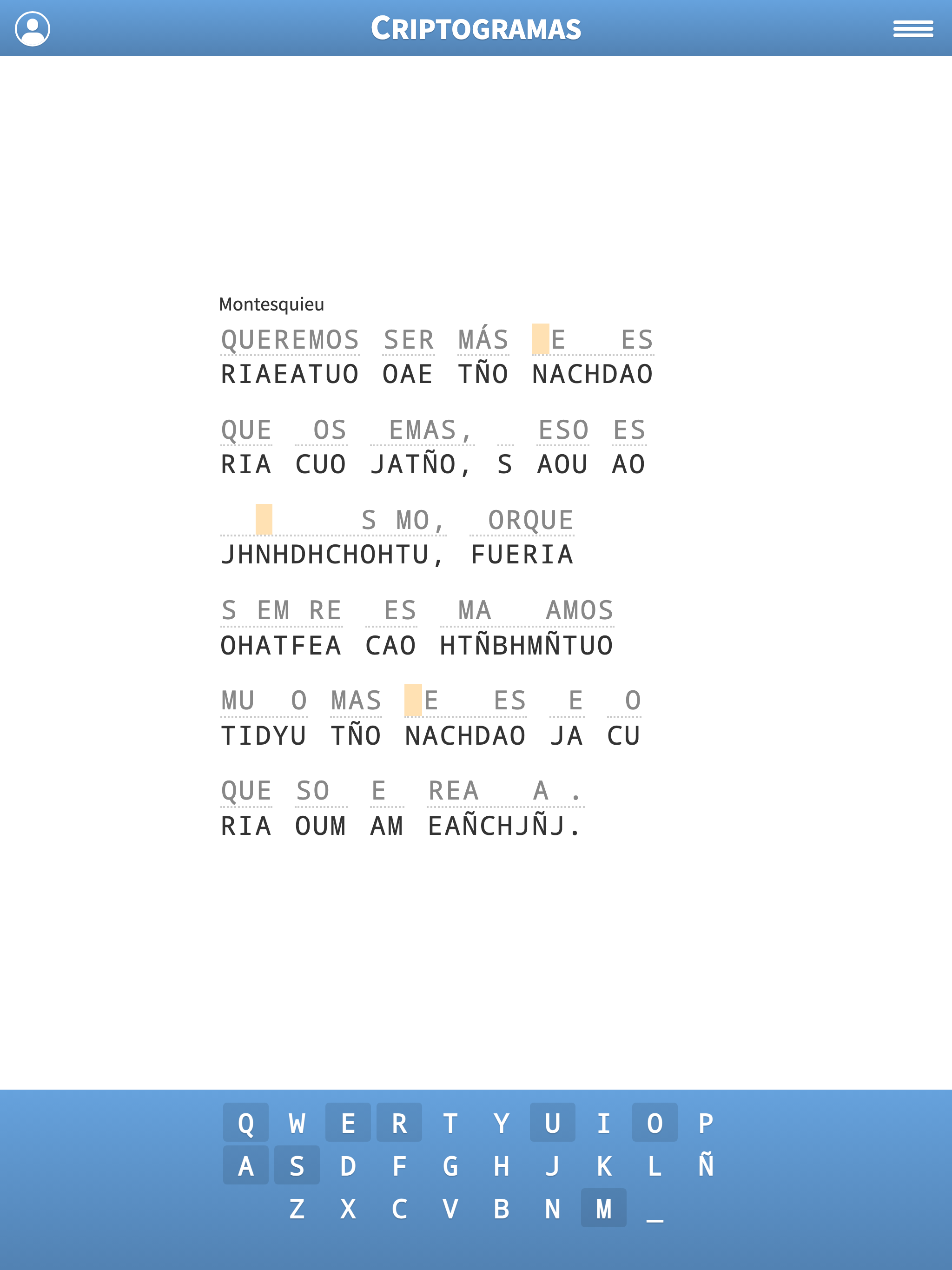 CRIPTOGRAMAS

Montesquieu

QUEREMOS SER MÁS E ES
RIAEATUO OAE TÑO NACHDAO

QUE OS EMAS, ESO ES
RIA CUO JATÑO, S AOU AO

S MO, ORQUE
JHNHDHCHOHTU, FUERIA

S EM RE ES MA AMOS
OHATFEA CAO HTÑBHMÑTUO

MU O MAS E ES E O
TIDYU TÑO NACHDAO JA CU

QUE SO E REA A .
RIA OUM AM EAÑCHJÑJ.

Q W E R T Y U I O P
A S D F G H J K L Ñ
Z X C V B N M _